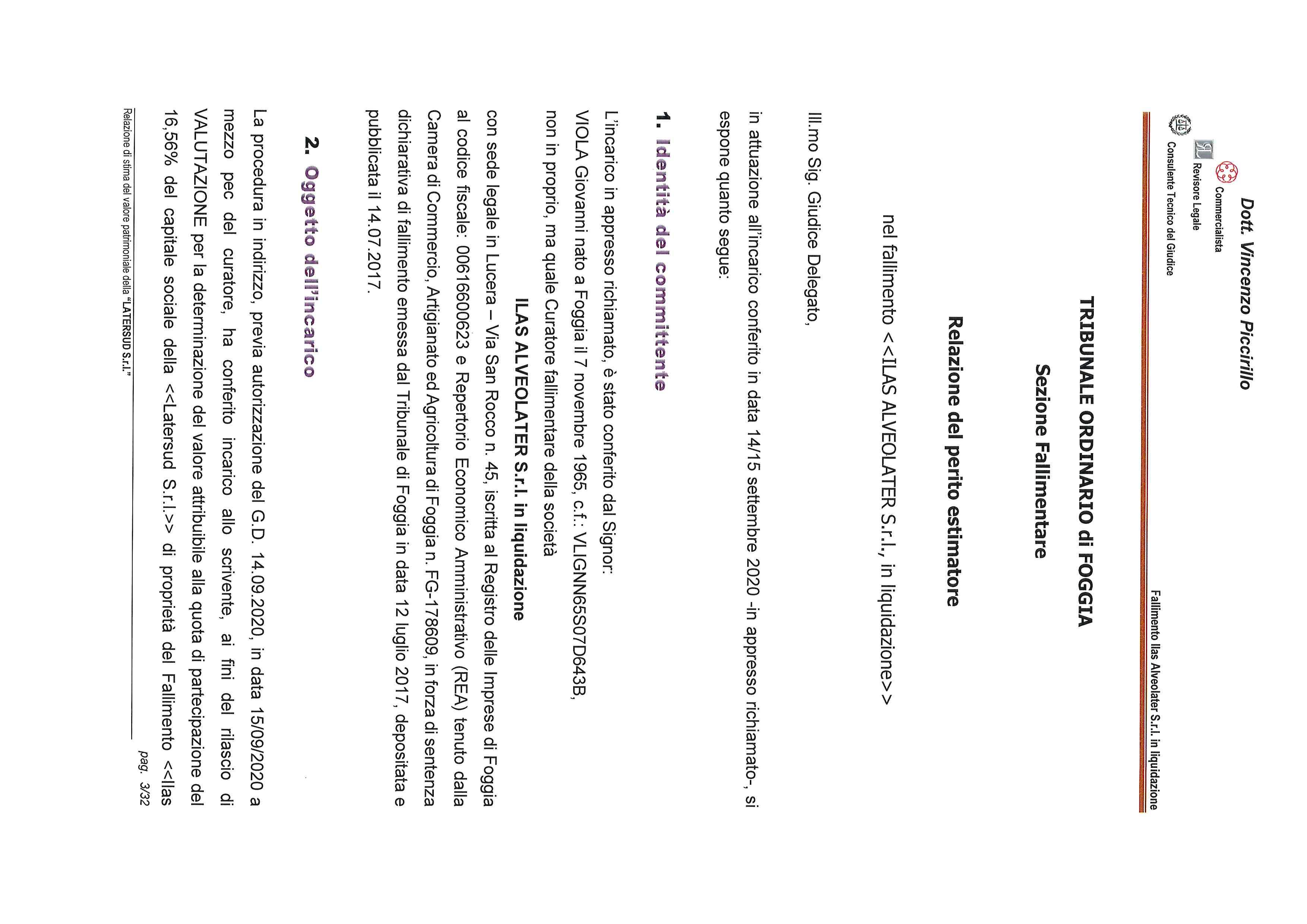 Dott. Vincenzo Piccirillo
Commercialista
Revisore Legale
Consulente Tecnico del Giudice

Fallimento Ilas Alveolater S.r.l. in liquidazione

TRIBUNALE ORDINARIO di FOGGIA
Sezione Fallimentare
Relazione del perito estimatore
nel fallimento <<ILAS ALVEOLATER S.r.l., in liquidazione>>

Ill.mo Sig. Giudice Delegato,

in attuazione all'incarico conferito in data 14/15 settembre 2020 -in appresso richiamato-, si espone quanto segue:

1. Identità del committente

L'incarico in appresso richiamato, è stato conferito dal Signor: VIOLA Giovanni nato a Foggia il 7 novembre 1965, c.f.: VLIGNN65S07D643B, non in proprio, ma quale Curatore fallimentare della società

ILAS ALVEOLATER S.r.l. in liquidazione

con sede legale in Lucera – Via San Rocco n. 45, iscritta al Registro delle Imprese di Foggia al codice fiscale: 00616600623 e Repertorio Economico Amministrativo (REA) tenuto dalla Camera di Commercio, Artigianato ed Agricoltura di Foggia n. FG-178609, in forza di sentenza dichiarativa di fallimento emessa dal Tribunale di Foggia in data 12 luglio 2017, depositata e pubblicata il 14.07.2017.

2. Oggetto dell'incarico

La procedura in indirizzo, previa autorizzazione del G.D. 14.09.2020, in data 15/09/2020 a mezzo pec del curatore, ha conferito incarico allo scrivente, ai fini del rilascio di VALUTAZIONE per la determinazione del valore attribuibile alla quota di partecipazione del 16,56% del capitale sociale della <<Latersud S.r.l.>> di proprietà del Fallimento <<Ilas

Relazione di stima del valore patrimoniale della "LATERSUD S.r.l."

pag. 3/32